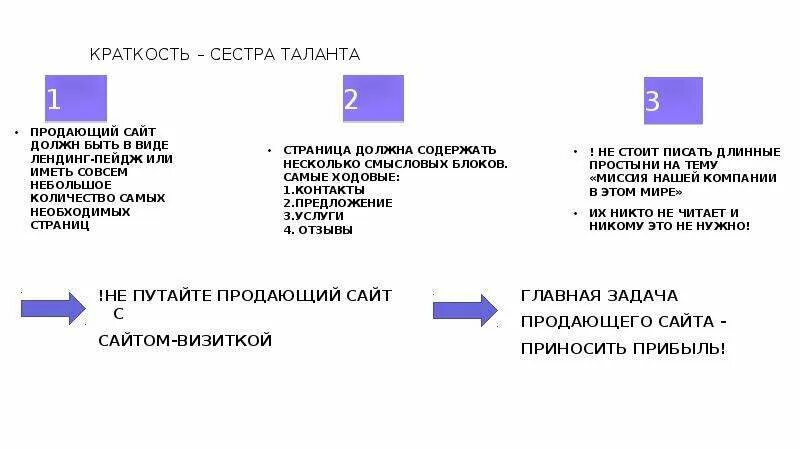 КРАТКОСТЬ – СЕСТРА ТАЛАНТА

1

• ПРОДАЮЩИЙ САЙТ ДОЛЖН БЫТЬ В ВИДЕ ЛЕНДИНГ-ПЕЙДЖ ИЛИ ИМЕТЬ СОВСЕМ НЕБОЛЬШОЕ КОЛИЧЕСТВО САМЫХ НЕОБХОДИМЫХ СТРАНИЦ

2

• СТРАНИЦА ДОЛЖНА СОДЕРЖАТЬ НЕСКОЛЬКО СМЫСЛОВЫХ БЛОКОВ. САМЫЕ ХОДОВЫЕ:
1.КОНТАКТЫ
2.ПРЕДЛОЖЕНИЕ
3.УСЛУГИ
4. ОТЗЫВЫ

3

• ! НЕ СТОИТ ПИСАТЬ ДЛИННЫЕ ПРОСТЫНИ НА ТЕМУ «МИССИЯ НАШЕЙ КОМПАНИИ В ЭТОМ МИРЕ»

• ИХ НИКТО НЕ ЧИТАЕТ И НИКОМУ ЭТО НЕ НУЖНО!

!НЕ ПУТАЙТЕ ПРОДАЮЩИЙ САЙТ С
САЙТОМ-ВИЗИТКОЙ

ГЛАВНАЯ ЗАДАЧА ПРОДАЮЩЕГО САЙТА - ПРИНОСИТЬ ПРИБЫЛЬ!